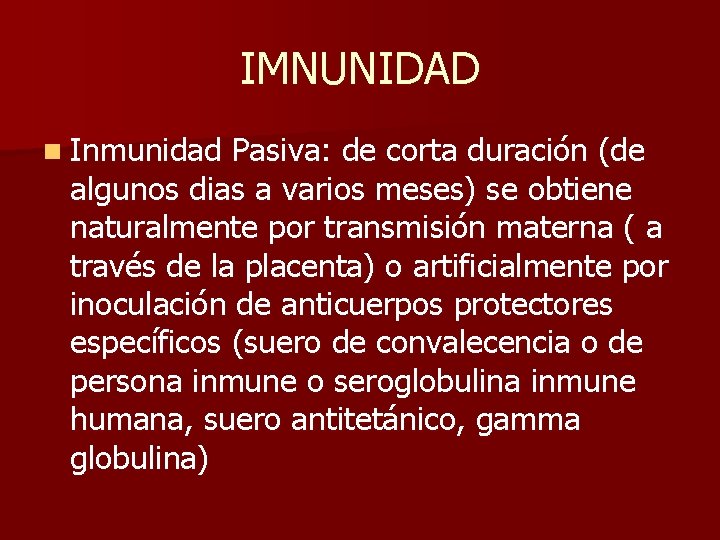 IMNUNIDAD

Inmunidad Pasiva: de corta duración (de algunos dias a varios meses) se obtiene naturalmente por transmisión materna ( a través de la placenta) o artificialmente por inoculación de anticuerpos protectores específicos (suero de convalecencia o de persona inmune o seroglobulina inmune humana, suero antitetánico, gamma globulina)